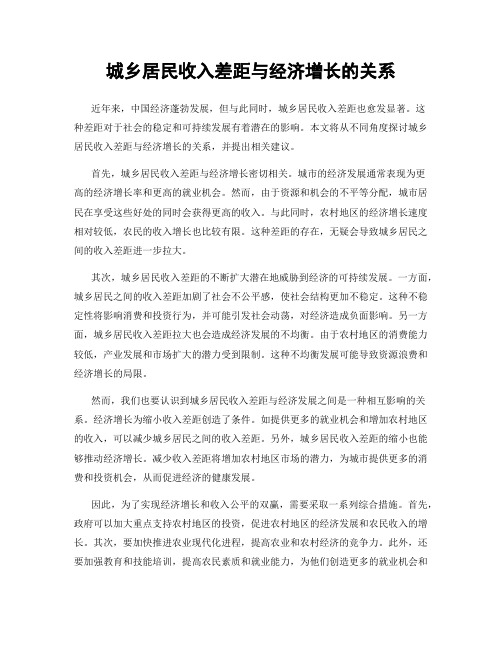 城乡居民收入差距与经济增长的关系

近年来，中国经济蓬勃发展，但与此同时，城乡居民收入差距也愈发显著。这种差距对于社会的稳定和可持续发展有着潜在的影响。本文将从不同角度探讨城乡居民收入差距与经济增长的关系，并提出相关建议。

首先，城乡居民收入差距与经济增长密切相关。城市的经济发展通常表现为更高的经济增长率和更高的就业机会。然而，由于资源和机会的不平等分配，城市居民在享受这些好处的同时会获得更高的收入。与此同时，农村地区的经济增长速度相对较低，农民的收入增长也比较有限。这种差距的存在，无疑会导致城乡居民之间的收入差距进一步拉大。

其次，城乡居民收入差距的不断扩大潜在地威胁到经济的可持续发展。一方面，城乡居民之间的收入差距加剧了社会不公平感，使社会结构更加不稳定。这种不稳定性将影响消费和投资行为，并可能引发社会动荡，对经济造成负面影响。另一方面，城乡居民收入差距拉大也会造成经济发展的不均衡。由于农村地区的消费能力较低，产业发展和市场扩大的潜力受到限制。这种不均衡发展可能导致资源浪费和经济增长的局限。

然而，我们也要认识到城乡居民收入差距与经济发展之间是一种相互影响的关系。经济增长为缩小收入差距创造了条件。如提供更多的就业机会和增加农村地区的收入，可以减少城乡居民之间的收入差距。另外，城乡居民收入差距的缩小也能够推动经济增长。减少收入差距将增加农村地区市场的潜力，为城市提供更多的消费和投资机会，从而促进经济的健康发展。

因此，为了实现经济增长和收入公平的双赢，需要采取一系列综合措施。首先，政府可以加大重点支持农村地区的投资，促进农村地区的经济发展和农民收入的增长。其次，要加快推进农业现代化进程，提高农业和农村经济的竞争力。此外，还要加强教育和技能培训，提高农民素质和就业能力，为他们创造更多的就业机会和